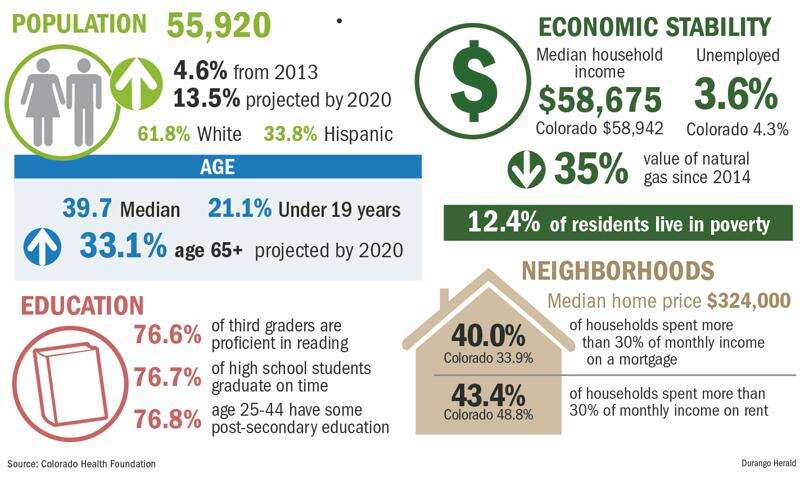 POPULATION 55,920

4.6% from 2013
13.5% projected by 2020

61.8% White 33.8% Hispanic

AGE

39.7 Median 21.1% Under 19 years

33.1% age 65+ projected by 2020

EDUCATION

76.6% of third graders are proficient in reading

76.7% of high school students graduate on time

76.8% age 25-44 have some post-secondary education

ECONOMIC STABILITY

Median household income
$58,675
Colorado $58,942

Unemployed
3.6%
Colorado 4.3%

35% value of natural gas since 2014

12.4% of residents live in poverty

NEIGHBORHOODS

Median home price $324,000

40.0%
Colorado 33.9%
of households spent more than 30% of monthly income on a mortgage

43.4%
Colorado 48.8%
of households spent more than 30% of monthly income on rent

Source: Colorado Health Foundation

Durango Herald